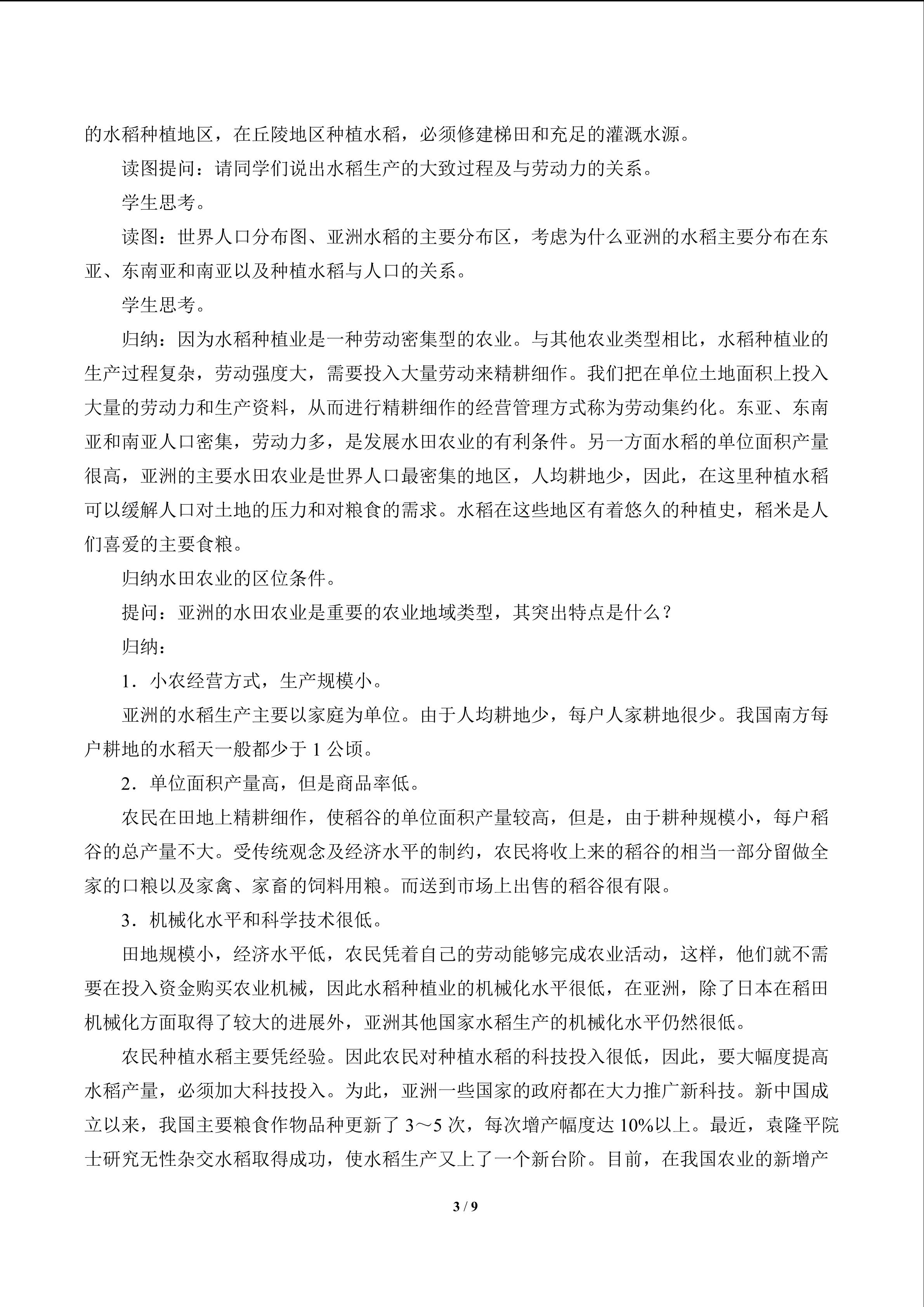 的水稻种植地区，在丘陵地区种植水稻，必须修建梯田和充足的灌溉水源。

读图提问：请同学们说出水稻生产的大致过程及与劳动力的关系。

学生思考。

读图：世界人口分布图、亚洲水稻的主要分布区，考虑为什么亚洲的水稻主要分布在东亚、东南亚和南亚以及种植水稻与人口的关系。

学生思考。

归纳：因为水稻种植业是一种劳动密集型的农业。与其他农业类型相比，水稻种植业的生产过程复杂，劳动强度大，需要投入大量劳动来精耕细作。我们把在单位土地面积上投入大量的劳动力和生产资料，从而进行精耕细作的经营管理方式称为劳动集约化。东亚、东南亚和南亚人口密集，劳动力多，是发展水田农业的有利条件。另一方面水稻的单位面积产量很高，亚洲的主要水田农业是世界人口最密集的地区，人均耕地少，因此，在这里种植水稻可以缓解人口对土地的压力和对粮食的需求。水稻在这些地区有着悠久的种植史，稻米是人们喜爱的主要食粮。

归纳水田农业的区位条件。

提问：亚洲的水田农业是重要的农业地域类型，其突出特点是什么？

归纳：

1．小农经营方式，生产规模小。

亚洲的水稻生产主要以家庭为单位。由于人均耕地少，每户人家耕地很少。我国南方每户耕地的水稻天一般都少于 1 公顷。

2．单位面积产量高，但是商品率低。

农民在田地上精耕细作，使稻谷的单位面积产量较高，但是，由于耕种规模小，每户稻谷的总产量不大。受传统观念及经济水平的制约，农民将收上来的稻谷的相当一部分留做全家的口粮以及家禽、家畜的饲料用粮。而送到市场上出售的稻谷很有限。

3．机械化水平和科学技术很低。

田地规模小，经济水平低，农民凭着自己的劳动能够完成农业活动，这样，他们就不需要在投入资金购买农业机械，因此水稻种植业的机械化水平很低，在亚洲，除了日本在稻田机械化方面取得了较大的进展外，亚洲其他国家水稻生产的机械化水平仍然很低。

农民种植水稻主要凭经验。因此农民对种植水稻的科技投入很低，因此，要大幅度提高水稻产量，必须加大科技投入。为此，亚洲一些国家的政府都在大力推广新科技。新中国成立以来，我国主要粮食作物品种更新了 3～5 次，每次增产幅度达 10%以上。最近，袁隆平院士研究无性杂交水稻取得成功，使水稻生产又上了一个新台阶。目前，在我国农业的新增产

3 / 9